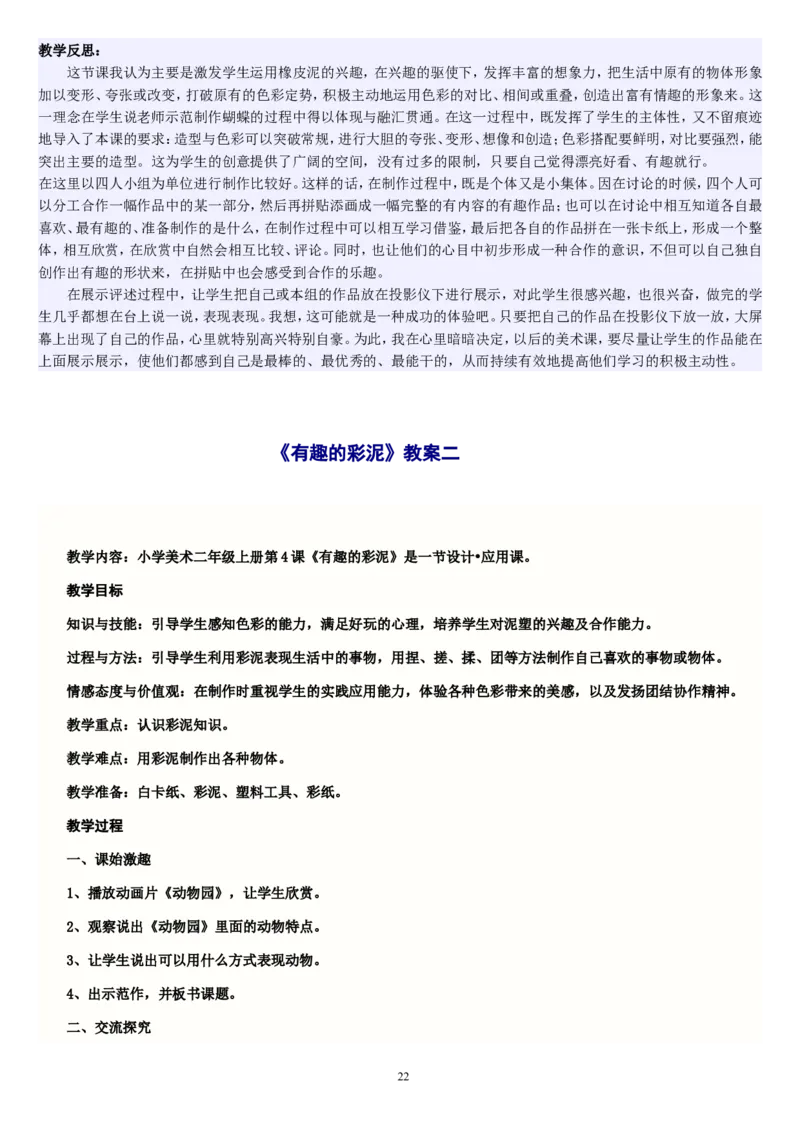 教学反思：

这节课我认为主要是激发学生运用橡皮泥的兴趣，在兴趣的驱使下，发挥丰富的想象力，把生活中原有的物体形象加以变形、夸张或改变，打破原有的色彩定势，积极主动地运用色彩的对比、相间或重叠，创造出富有情趣的形象来。这一理念在学生说老师示范制作蝴蝶的过程中得以体现与融汇贯通。在这一过程中，既发挥了学生的主体性，又不留痕迹地导入了本课的要求：造型与色彩可以突破常规，进行大胆的夸张、变形、想像和创造；色彩搭配要鲜明，对比要强烈，能突出主要的造型。这为学生的创意提供了广阔的空间，没有过多的限制，只要自己觉得漂亮好看、有趣就行。

在这里以四人小组为单位进行制作比较好。这样的话，在制作过程中，既是个体又是小集体。因在讨论的时候，四个人可以分工合作一幅作品中的某一部分，然后再拼贴添画成一幅完整的有内容的有趣作品；也可以在讨论中相互知道各自最喜欢、最有趣的、准备制作的是什么，在制作过程中可以相互学习借鉴，最后把各自的作品拼在一张卡纸上，形成一个整体，相互欣赏，在欣赏中自然会相互比较、评论。同时，也让他们的心目中初步形成一种合作的意识，不但可以自己独自创作出有趣的形状来，在拼贴中也会感受到合作的乐趣。

在展示评述过程中，让学生把自己或本组的作品放在投影仪下进行展示，对此学生很感兴趣，也很兴奋，做完的学生几乎都想在台上说一说，表现表现。我想，这可能就是一种成功的体验吧。只要把自己的作品在投影仪下放一放，大屏幕上出现了自己的作品，心里就特别高兴特别自豪。为此，我在心里暗暗决定，以后的美术课，要尽量让学生的作品能在上面展示展示，使他们都感到自己是最棒的、最优秀的、最能干的，从而持续有效地提高他们学习的积极主动性。

《有趣的彩泥》教案二

教学内容：小学美术二年级上册第4课《有趣的彩泥》是一节设计•应用课。

教学目标

知识与技能：引导学生感知色彩的能力，满足好玩的心理，培养学生对泥塑的兴趣及合作能力。

过程与方法：引导学生利用彩泥表现生活中的事物，用捏、搓、揉、团等方法制作自己喜欢的事物或物体。

情感态度与价值观：在制作时重视学生的实践应用能力，体验各种色彩带来的美感，以及发扬团结协作精神。

教学重点：认识彩泥知识。

教学难点：用彩泥制作出各种物体。

教学准备：白卡纸、彩泥、塑料工具、彩纸。

教学过程

一、课始激趣

1、播放动画片《动物园》，让学生欣赏。

2、观察说出《动物园》里面的动物特点。

3、让学生说出可以用什么方式表现动物。

4、出示范作，并板书课题。

二、交流探究

22